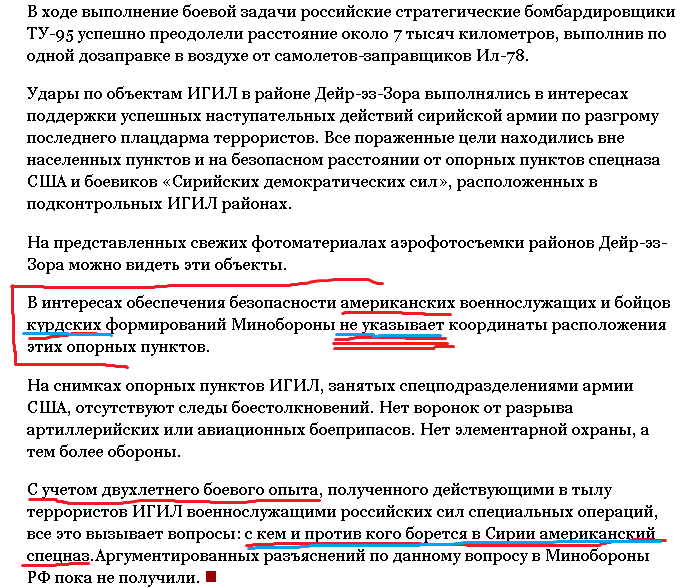 В ходе выполнение боевой задачи российские стратегические бомбардировщики ТУ-95 успешно преодолели расстояние около 7 тысяч километров, выполнив по одной дозаправке в воздухе от самолетов-заправщиков Ил-78.

Удары по объектам ИГИЛ в районе Дейр-эз-Зора выполнялись в интересах поддержки успешных наступательных действий сирийской армии по разгрому последнего плацдарма террористов. Все пораженные цели находились вне населенных пунктов и на безопасном расстоянии от опорных пунктов спецназа США и боевиков «Сирийских демократических сил», расположенных в подконтрольных ИГИЛ районах.

На представленных свежих фотоматериалах аэрофотосъемки районов Дейр-эз-Зора можно видеть эти объекты.

В интересах обеспечения безопасности американских военнослужащих и бойцов курдских формирований Минобороны не указывает координаты расположения этих опорных пунктов.

На снимках опорных пунктов ИГИЛ, занятых спецподразделениями армии США, отсутствуют следы боестолкновений. Нет воронок от разрыва артиллерийских или авиационных боеприпасов. Нет элементарной охраны, а тем более обороны.

С учетом двухлетнего боевого опыта, полученного действующими в тылу террористов ИГИЛ военнослужащими российских сил специальных операций, все это вызывает вопросы: с кем и против кого борется в Сирии американский спецназ.Аргументированных разъяснений по данному вопросу в Минобороны РФ пока не получили. ■